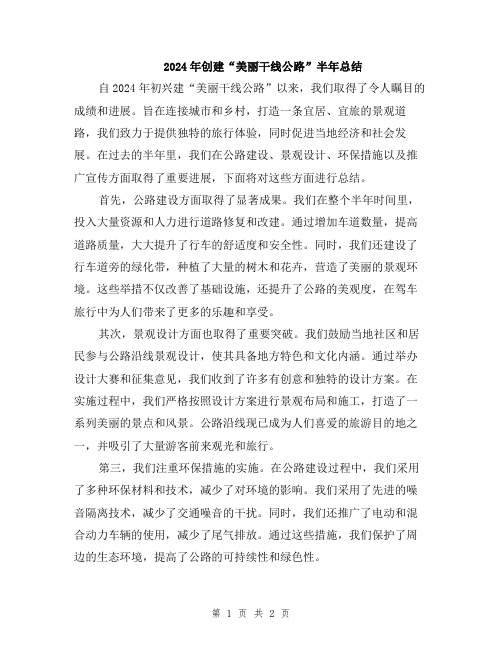 2024年创建“美丽干线公路”半年总结

自2024年初兴建“美丽干线公路”以来，我们取得了令人瞩目的成绩和进展。旨在连接城市和乡村，打造一条宜居、宜旅的景观道路，我们致力于提供独特的旅行体验，同时促进当地经济和社会发展。在过去的半年里，我们在公路建设、景观设计、环保措施以及推广宣传方面取得了重要进展，下面将对这些方面进行总结。

首先，公路建设方面取得了显著成果。我们在整个半年时间里，投入大量资源和人力进行道路修复和改建。通过增加车道数量，提高道路质量，大大提升了行车的舒适度和安全性。同时，我们还建设了行车道旁的绿化带，种植了大量的树木和花卉，营造了美丽的景观环境。这些举措不仅改善了基础设施，还提升了公路的美观度，在驾车旅行中为人们带来了更多的乐趣和享受。

其次，景观设计方面也取得了重要突破。我们鼓励当地社区和居民参与公路沿线景观设计，使其具备地方特色和文化内涵。通过举办设计大赛和征集意见，我们收到了许多有创意和独特的设计方案。在实施过程中，我们严格按照设计方案进行景观布局和施工，打造了一系列美丽的景点和风景。公路沿线现已成为人们喜爱的旅游目的地之一，并吸引了大量游客前来观光和旅行。

第三，我们注重环保措施的实施。在公路建设过程中，我们采用了多种环保材料和技术，减少了对环境的影响。我们采用了先进的噪音隔离技术，减少了交通噪音的干扰。同时，我们还推广了电动和混合动力车辆的使用，减少了尾气排放。通过这些措施，我们保护了周边的生态环境，提高了公路的可持续性和绿色性。

第 1 页 共 2 页